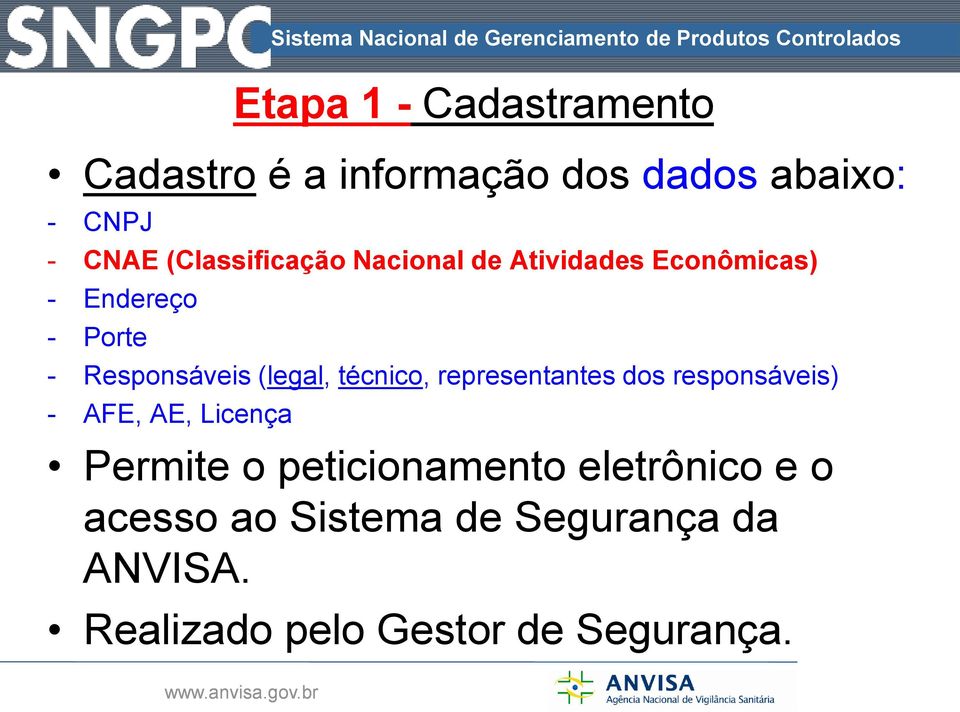 SNGPC Sistema Nacional de Gerenciamento de Produtos Controlados

Etapa 1 - Cadastramento

• Cadastro é a informação dos dados abaixo:
- CNPJ
- CNAE (Classificação Nacional de Atividades Econômicas)
- Endereço
- Porte
- Responsáveis (legal, técnico, representantes dos responsáveis)
- AFE, AE, Licença

• Permite o peticionamento eletrônico e o acesso ao Sistema de Segurança da ANVISA.

• Realizado pelo Gestor de Segurança.

www.anvisa.gov.br

ANVISA
Agência Nacional de Vigilância Sanitária